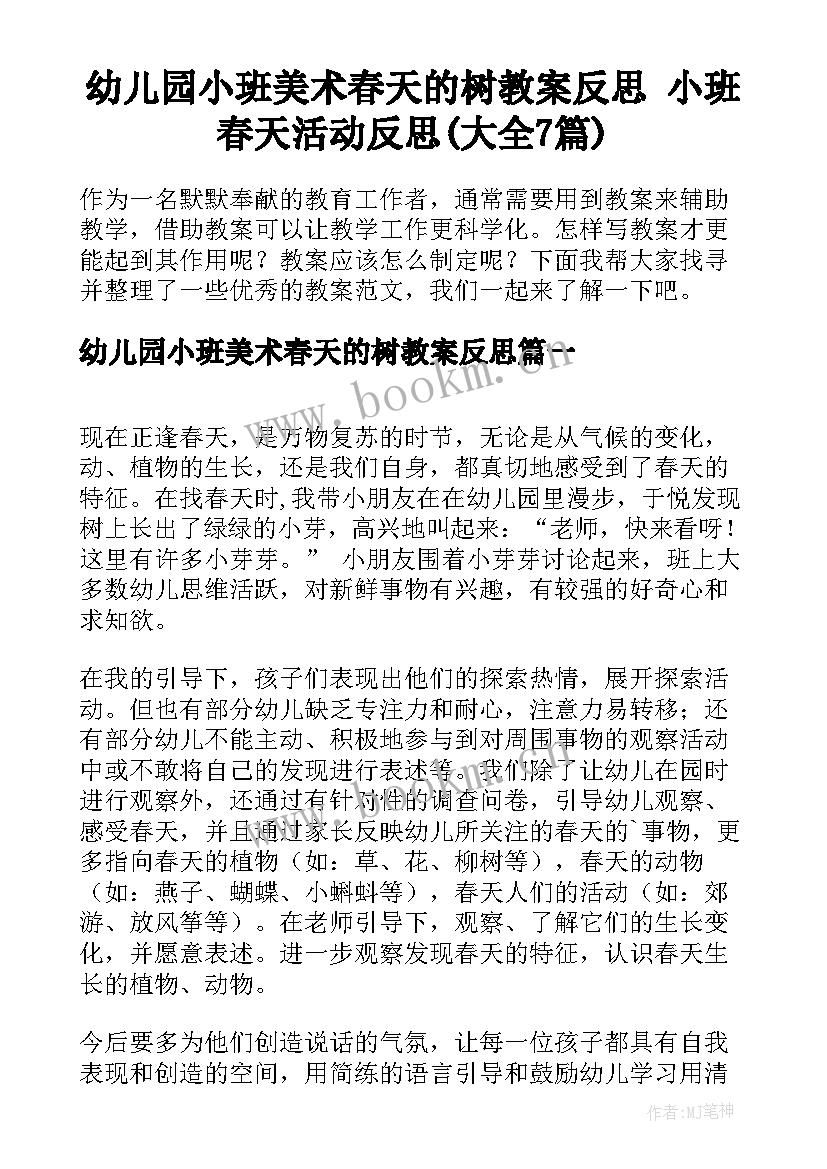 幼儿园小班美术春天的树教案反思 小班春天活动反思(大全7篇)

作为一名默默奉献的教育工作者，通常需要用到教案来辅助教学，借助教案可以让教学工作更科学化。怎样写教案才更能起到其作用呢？教案应该怎么制定呢？下面我帮大家找寻并整理了一些优秀的教案范文，我们一起来了解一下吧。

幼儿园小班美术春天的树教案反思篇一

www.bookm.cn

现在正逢春天，是万物复苏的时节，无论是从气候的变化，动、植物的生长，还是我们自身，都真切地感受到了春天的特征。在找春天时,我带小朋友在在幼儿园里漫步，于悦发现树上长出了绿绿的小芽，高兴地叫起来：“老师，快来看呀！这里有许多小芽芽。” 小朋友围着小芽芽讨论起来，班上大多数幼儿思维活跃，对新鲜事物有兴趣，有较强的好奇心和求知欲。

在我的引导下，孩子们表现出他们的探索热情，展开探索活动。但也有部分幼儿缺乏专注力和耐心，注意力易转移；还有部分幼儿不能主动、积极地参与到对周围事物的观察活动中或不敢将自己的发现进行表述等。我们除了让幼儿在园时进行观察外，还通过有针对性的调查问卷，引导幼儿观察、感受春天，并且通过家长反映幼儿所关注的春天的`事物，更多指向春天的植物（如：草、花、柳树等），春天的动物（如：燕子、蝴蝶、小蝌蚪等），春天人们的活动（如：郊游、放风筝等）。在老师引导下，观察、了解它们的生长变化，并愿意表述。进一步观察发现春天的特征，认识春天生长的植物、动物。

今后要多为他们创造说话的气氛，让每一位孩子都具有自我表现和创造的空间，用简练的语言引导和鼓励幼儿学习用清

作者：MJ笔神